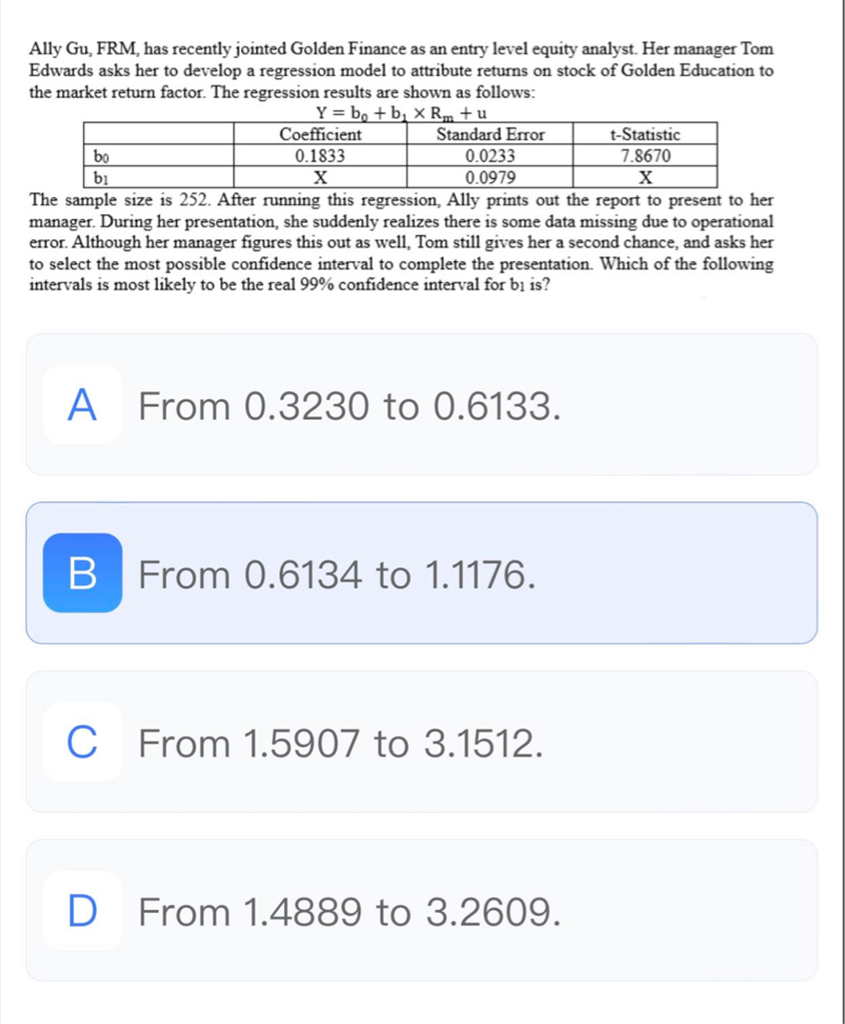 Ally Gu, FRM, has recently jointed Golden Finance as an entry level equity analyst. Her manager Tom Edwards asks her to develop a regression model to attribute returns on stock of Golden Education to the market return factor. The regression results are shown as follows:

$Y = b_0 + b_1 \times R_m + u$

| | Coefficient | Standard Error | t-Statistic |
|---|---|---|---|
| $b_0$ | 0.1833 | 0.0233 | 7.8670 |
| $b_1$ | X | 0.0979 | X |

The sample size is 252. After running this regression, Ally prints out the report to present to her manager. During her presentation, she suddenly realizes there is some data missing due to operational error. Although her manager figures this out as well, Tom still gives her a second chance, and asks her to select the most possible confidence interval to complete the presentation. Which of the following intervals is most likely to be the real 99% confidence interval for $b_1$ is?

A From 0.3230 to 0.6133.

B From 0.6134 to 1.1176.

C From 1.5907 to 3.1512.

D From 1.4889 to 3.2609.